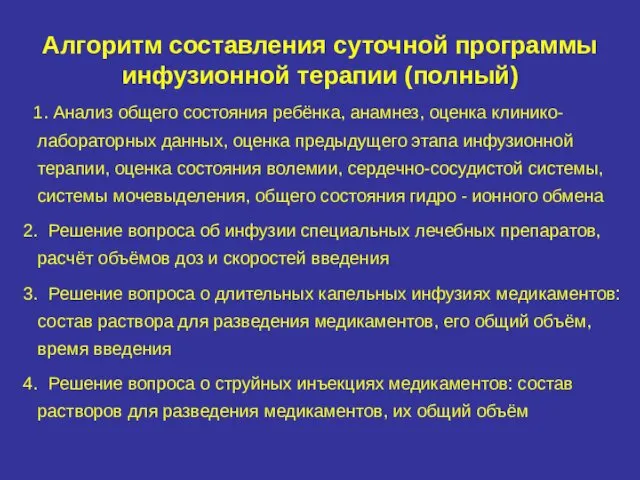 Алгоритм составления суточной программы инфузионной терапии (полный)

1. Анализ общего состояния ребёнка, анамнез, оценка клинико-лабораторных данных, оценка предыдущего этапа инфузионной терапии, оценка состояния волемии, сердечно-сосудистой системы, системы мочевыделения, общего состояния гидро - ионного обмена

2. Решение вопроса об инфузии специальных лечебных препаратов, расчёт объёмов доз и скоростей введения

3. Решение вопроса о длительных капельных инфузиях медикаментов: состав раствора для разведения медикаментов, его общий объём, время введения

4. Решение вопроса о струйных инъекциях медикаментов: состав растворов для разведения медикаментов, их общий объём